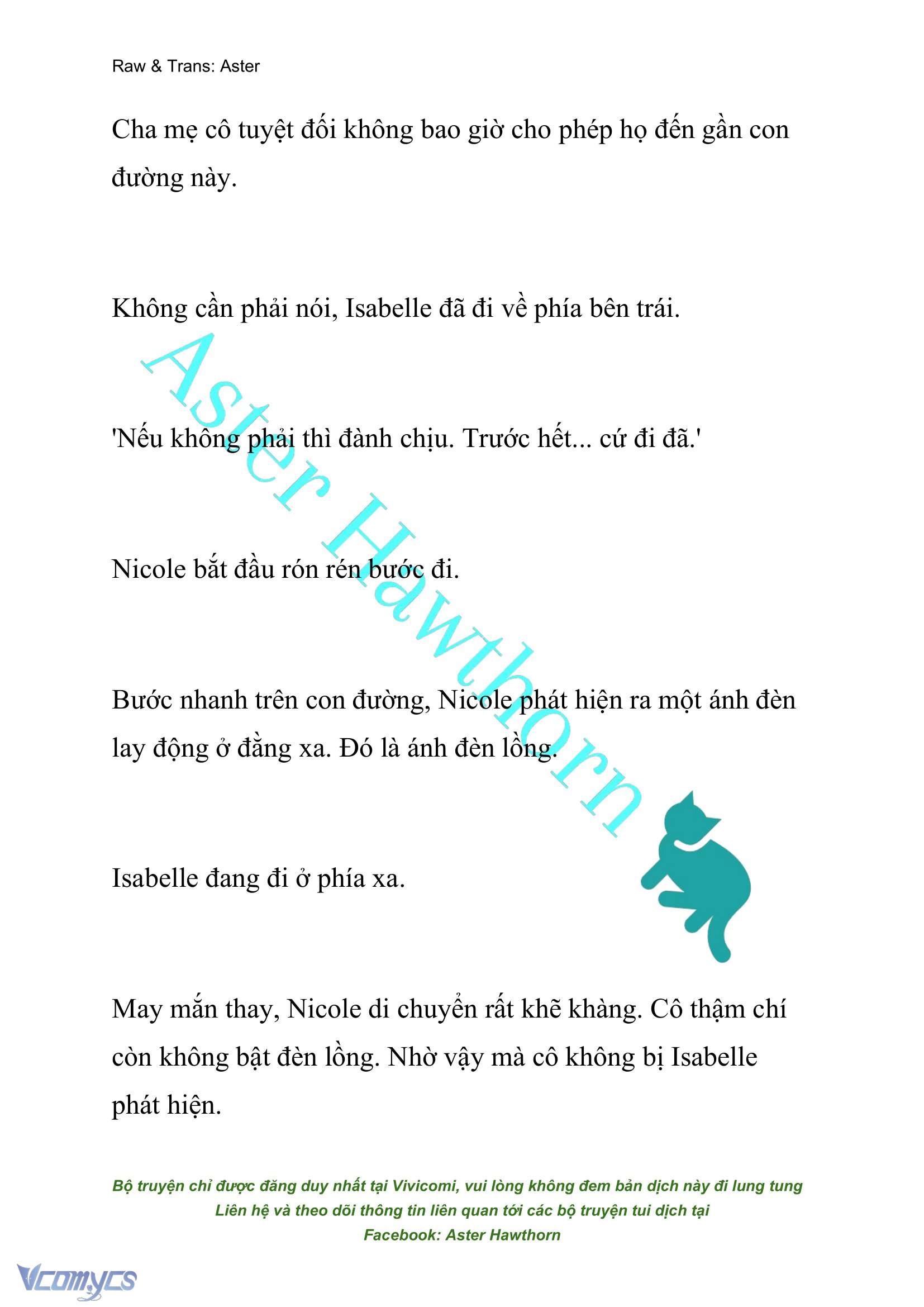 Raw & Trans: Aster

Cha mẹ cô tuyệt đối không bao giờ cho phép họ đến gần con đường này.

Không cần phải nói, Isabelle đã đi về phía bên trái.

'Nếu không phải thì đành chịu. Trước hết... cứ đi đã.'

Nicole bắt đầu rón rén bước đi.

Bước nhanh trên con đường, Nicole phát hiện ra một ánh đèn lay động ở đằng xa. Đó là ánh đèn lồng.

Isabelle đang đi ở phía xa.

May mắn thay, Nicole di chuyển rất khẽ khàng. Cô thậm chí còn không bật đèn lồng. Nhờ vậy mà cô không bị Isabelle phát hiện.

Aster Hawthorn

Bộ truyện chỉ được đăng duy nhất tại Vivicomi, vui lòng không đem bản dịch này đi lung tung
Liên hệ và theo dõi thông tin liên quan tới các bộ truyện tui dịch tại
Facebook: Aster Hawthorn

Vcomycs